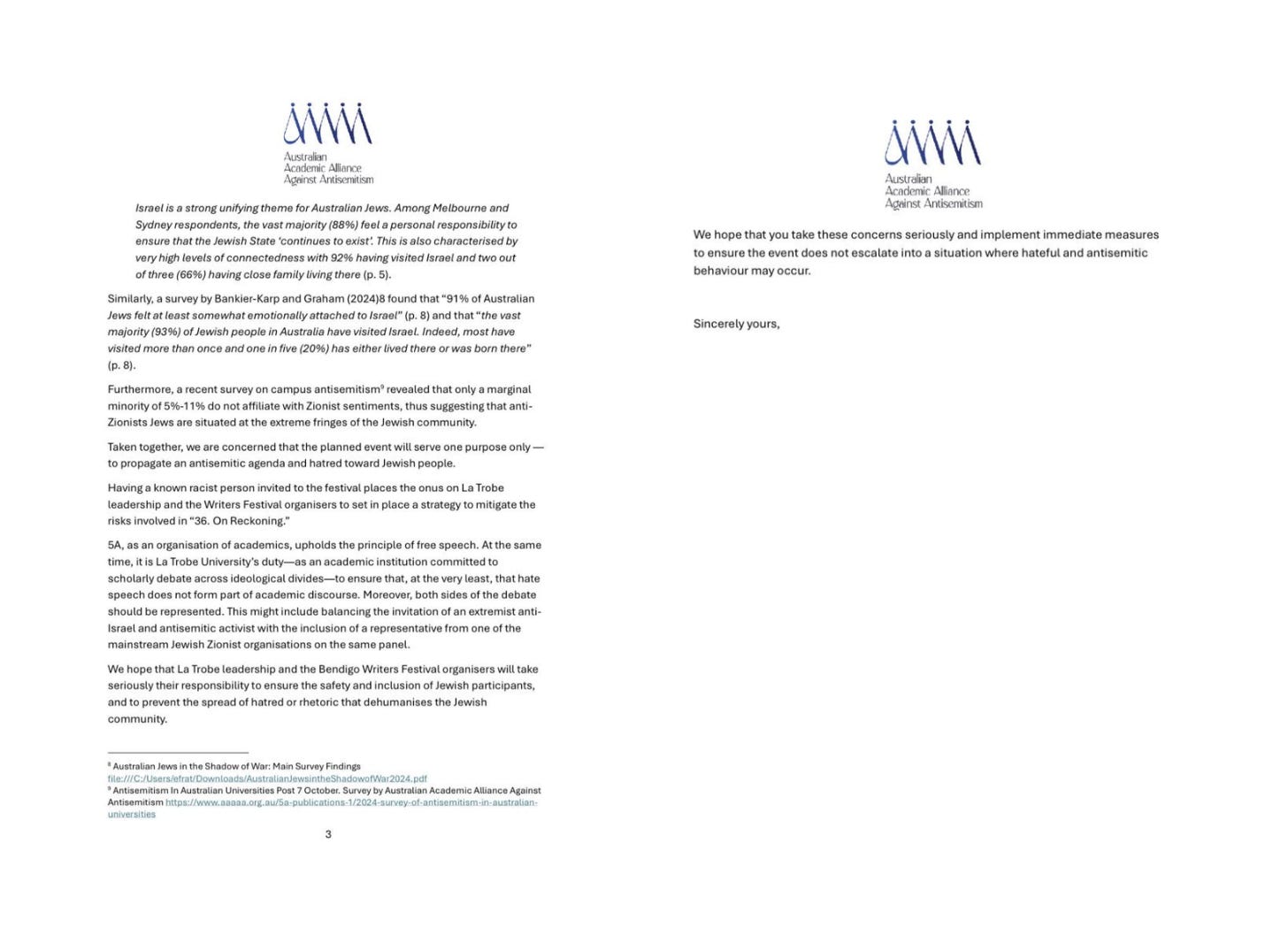 Australian
Academic Alliance
Against Antisemitism

Israel is a strong unifying theme for Australian Jews. Among Melbourne and Sydney respondents, the vast majority (88%) feel a personal responsibility to ensure that the Jewish State 'continues to exist'. This is also characterised by very high levels of connectedness with 92% having visited Israel and two out of three (66%) having close family living there (p. 5).

Similarly, a survey by Bankier-Karp and Graham (2024)8 found that "91% of Australian Jews felt at least somewhat emotionally attached to Israel" (p. 8) and that "the vast majority (93%) of Jewish people in Australia have visited Israel. Indeed, most have visited more than once and one in five (20%) has either lived there or was born there" (p. 8).

Furthermore, a recent survey on campus antisemitism⁹ revealed that only a marginal minority of 5%-11% do not affiliate with Zionist sentiments, thus suggesting that anti-Zionists Jews are situated at the extreme fringes of the Jewish community.

Taken together, we are concerned that the planned event will serve one purpose only — to propagate an antisemitic agenda and hatred toward Jewish people.

Having a known racist person invited to the festival places the onus on La Trobe leadership and the Writers Festival organisers to set in place a strategy to mitigate the risks involved in "36. On Reckoning."

5A, as an organisation of academics, upholds the principle of free speech. At the same time, it is La Trobe University's duty—as an academic institution committed to scholarly debate across ideological divides—to ensure that, at the very least, that hate speech does not form part of academic discourse. Moreover, both sides of the debate should be represented. This might include balancing the invitation of an extremist anti-Israel and antisemitic activist with the inclusion of a representative from one of the mainstream Jewish Zionist organisations on the same panel.

We hope that La Trobe leadership and the Bendigo Writers Festival organisers will take seriously their responsibility to ensure the safety and inclusion of Jewish participants, and to prevent the spread of hatred or rhetoric that dehumanises the Jewish community.

⁸ Australian Jews in the Shadow of War: Main Survey Findings file:///C:/Users/efrat/Downloads/AustralianJewsintheShadowofWar2024.pdf
⁹ Antisemitism In Australian Universities Post 7 October. Survey by Australian Academic Alliance Against Antisemitism https://www.aaaaa.org.au/5a-publications-1/2024-survey-of-antisemitism-in-australian-universities

3

Australian
Academic Alliance
Against Antisemitism

We hope that you take these concerns seriously and implement immediate measures to ensure the event does not escalate into a situation where hateful and antisemitic behaviour may occur.

Sincerely yours,